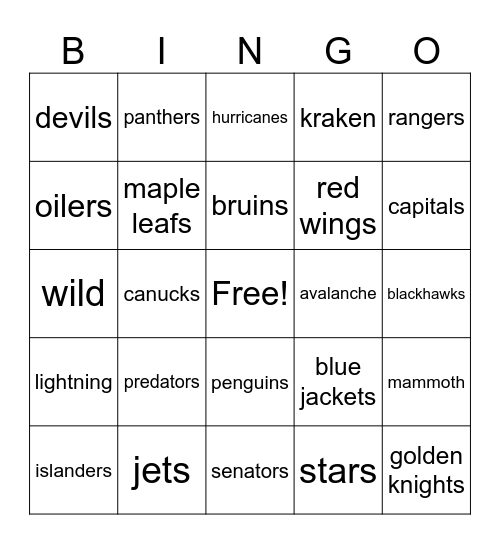 | B | I | N | G | O |
|---|---|---|---|---|
| devils | panthers | hurricanes | kraken | rangers |
| oilers | maple leafs | bruins | red wings | capitals |
| wild | canucks | Free! | avalanche | blackhawks |
| lightning | predators | penguins | blue jackets | mammoth |
| islanders | jets | senators | stars | golden knights |